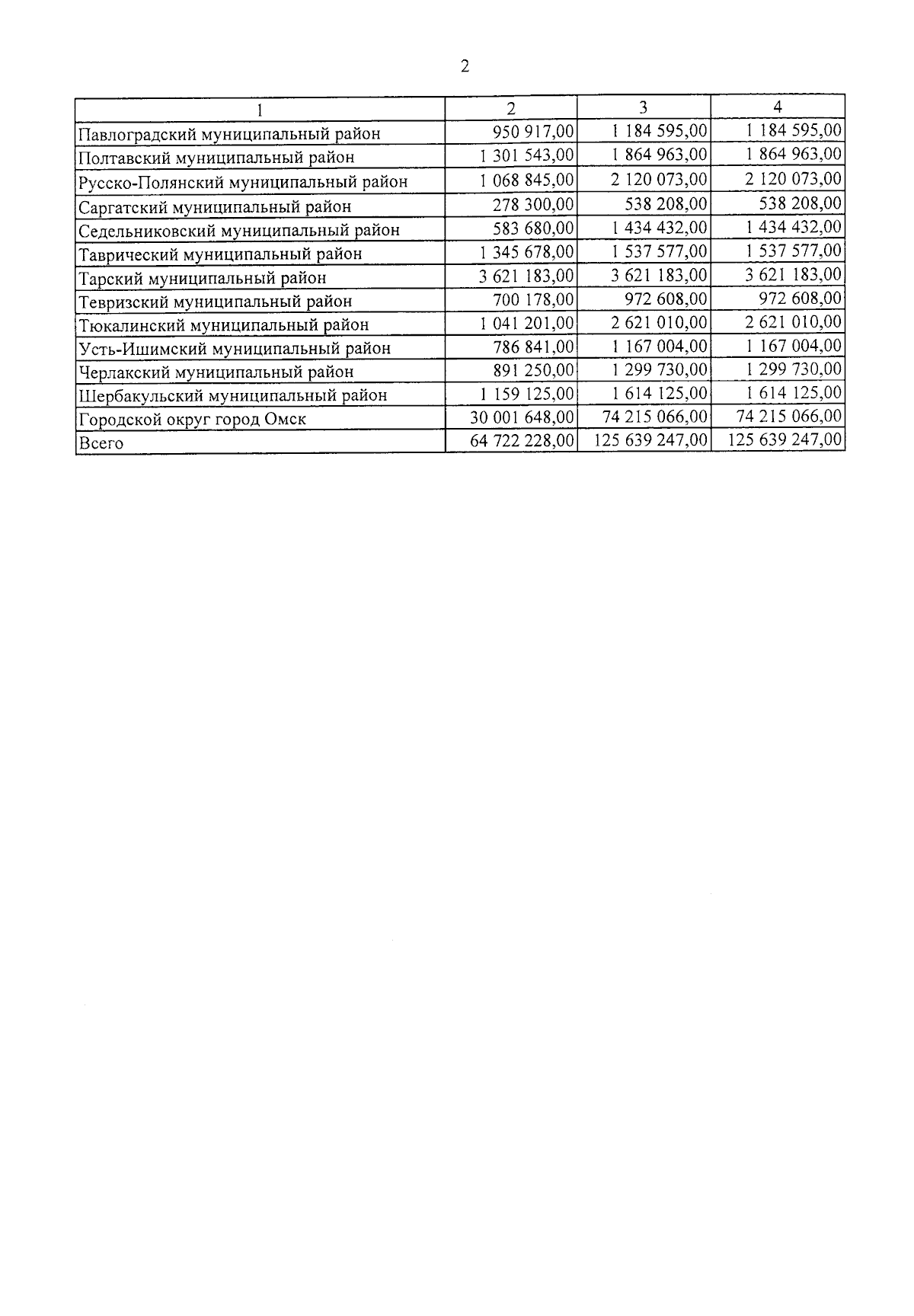 2

| 1 | 2 | 3 | 4 |
|---|---|---|---|
| Павлоградский муниципальный район | 950 917,00 | 1 184 595,00 | 1 184 595,00 |
| Полтавский муниципальный район | 1 301 543,00 | 1 864 963,00 | 1 864 963,00 |
| Русско-Полянский муниципальный район | 1 068 845,00 | 2 120 073,00 | 2 120 073,00 |
| Саргатский муниципальный район | 278 300,00 | 538 208,00 | 538 208,00 |
| Седельниковский муниципальный район | 583 680,00 | 1 434 432,00 | 1 434 432,00 |
| Таврический муниципальный район | 1 345 678,00 | 1 537 577,00 | 1 537 577,00 |
| Тарский муниципальный район | 3 621 183,00 | 3 621 183,00 | 3 621 183,00 |
| Тевризский муниципальный район | 700 178,00 | 972 608,00 | 972 608,00 |
| Тюкалинский муниципальный район | 1 041 201,00 | 2 621 010,00 | 2 621 010,00 |
| Усть-Ишимский муниципальный район | 786 841,00 | 1 167 004,00 | 1 167 004,00 |
| Черлакский муниципальный район | 891 250,00 | 1 299 730,00 | 1 299 730,00 |
| Шербакульский муниципальный район | 1 159 125,00 | 1 614 125,00 | 1 614 125,00 |
| Городской округ город Омск | 30 001 648,00 | 74 215 066,00 | 74 215 066,00 |
| Всего | 64 722 228,00 | 125 639 247,00 | 125 639 247,00 |